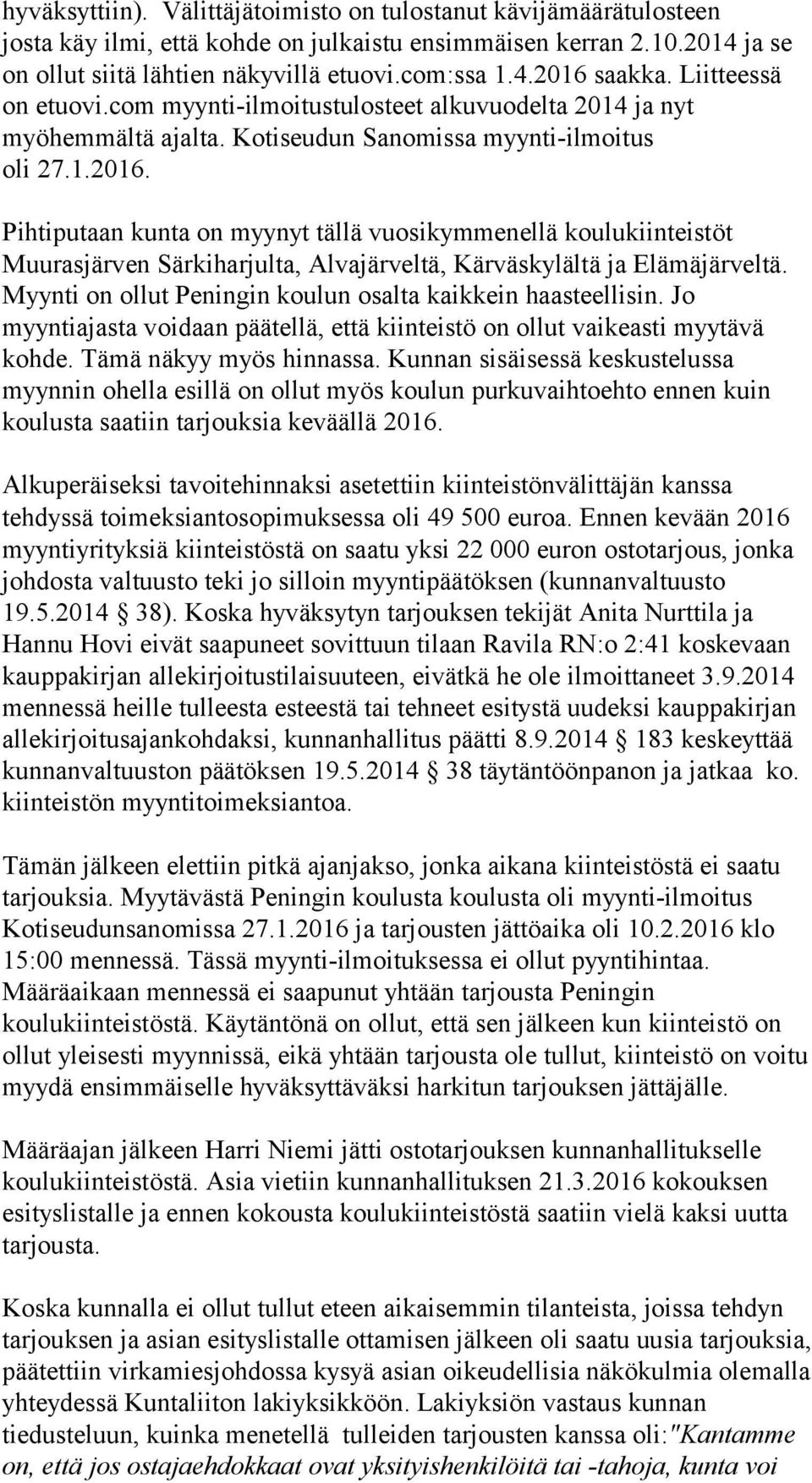 hyväksyttiin). Välittäjätoimisto on tulostanut kävijämäärätulosteen josta käy ilmi, että kohde on julkaistu ensimmäisen kerran 2.10.2014 ja se on ollut siitä lähtien näkyvillä etuovi.com:ssa 1.4.2016 saakka. Liitteessä on etuovi.com myynti-ilmoitustulosteet alkuvuodelta 2014 ja nyt myöhemmältä ajalta. Kotiseudun Sanomissa myynti-ilmoitus oli 27.1.2016.

Pihtiputaan kunta on myynyt tällä vuosikymmenellä koulukiinteistöt Muurasjärven Särkiharjulta, Alvajärveltä, Kärväskylältä ja Elämäjärveltä. Myynti on ollut Peningin koulun osalta kaikkein haasteellisin. Jo myyntiajasta voidaan päätellä, että kiinteistö on ollut vaikeasti myytävä kohde. Tämä näkyy myös hinnassa. Kunnan sisäisessä keskustelussa myynnin ohella esillä on ollut myös koulun purkuvaihtoehto ennen kuin koulusta saatiin tarjouksia keväällä 2016.

Alkuperäiseksi tavoitehinnaksi asetettiin kiinteistönvälittäjän kanssa tehdyssä toimeksiantosopimuksessa oli 49 500 euroa. Ennen kevään 2016 myyntiyrityksiä kiinteistöstä on saatu yksi 22 000 euron ostotarjous, jonka johdosta valtuusto teki jo silloin myyntipäätöksen (kunnanvaltuusto 19.5.2014 38). Koska hyväksytyn tarjouksen tekijät Anita Nurttila ja Hannu Hovi eivät saapuneet sovittuun tilaan Ravila RN:o 2:41 koskevaan kauppakirjan allekirjoitustilaisuuteen, eivätkä he ole ilmoittaneet 3.9.2014 mennessä heille tulleesta esteestä tai tehneet esitystä uudeksi kauppakirjan allekirjoitusajankohdaksi, kunnanhallitus päätti 8.9.2014 183 keskeyttää kunnanvaltuuston päätöksen 19.5.2014 38 täytäntöönpanon ja jatkaa ko. kiinteistön myyntitoimeksiantoa.

Tämän jälkeen elettiin pitkä ajanjakso, jonka aikana kiinteistöstä ei saatu tarjouksia. Myytävästä Peningin koulusta koulusta oli myynti-ilmoitus Kotiseudunsanomissa 27.1.2016 ja tarjousten jättöaika oli 10.2.2016 klo 15:00 mennessä. Tässä myynti-ilmoituksessa ei ollut pyyntihintaa. Määräaikaan mennessä ei saapunut yhtään tarjousta Peningin koulukiinteistöstä. Käytäntönä on ollut, että sen jälkeen kun kiinteistö on ollut yleisesti myynnissä, eikä yhtään tarjousta ole tullut, kiinteistö on voitu myydä ensimmäiselle hyväksyttäväksi harkitun tarjouksen jättäjälle.

Määräajan jälkeen Harri Niemi jätti ostotarjouksen kunnanhallitukselle koulukiinteistöstä. Asia vietiin kunnanhallituksen 21.3.2016 kokouksen esityslistalle ja ennen kokousta koulukiinteistöstä saatiin vielä kaksi uutta tarjousta.

Koska kunnalla ei ollut tullut eteen aikaisemmin tilanteista, joissa tehdyn tarjouksen ja asian esityslistalle ottamisen jälkeen oli saatu uusia tarjouksia, päätettiin virkamiesjohdossa kysyä asian oikeudellisia näkökulmia olemalla yhteydessä Kuntaliiton lakiyksikköön. Lakiyksiön vastaus kunnan tiedusteluun, kuinka menetellä tulleiden tarjousten kanssa oli:"Kantamme on, että jos ostajaehdokkaat ovat yksityishenkilöitä tai -tahoja, kunta voi